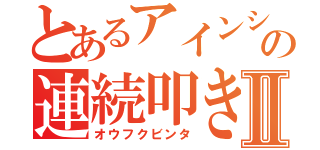 とあるアインシの
連続叩きII
オウフクビンタ